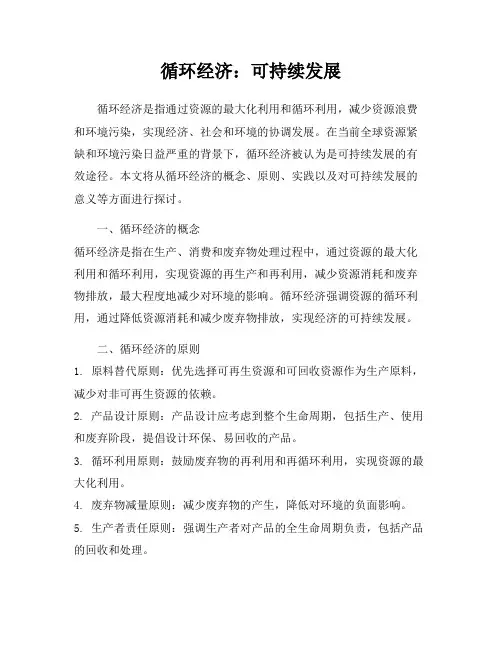 循环经济：可持续发展

循环经济是指通过资源的最大化利用和循环利用，减少资源浪费和环境污染，实现经济、社会和环境的协调发展。在当前全球资源紧缺和环境污染日益严重的背景下，循环经济被认为是可持续发展的有效途径。本文将从循环经济的概念、原则、实践以及对可持续发展的意义等方面进行探讨。

一、循环经济的概念
循环经济是指在生产、消费和废弃物处理过程中，通过资源的最大化利用和循环利用，实现资源的再生产和再利用，减少资源消耗和废弃物排放，最大程度地减少对环境的影响。循环经济强调资源的循环利用，通过降低资源消耗和减少废弃物排放，实现经济的可持续发展。

二、循环经济的原则
1. 原料替代原则：优先选择可再生资源和可回收资源作为生产原料，减少对非可再生资源的依赖。
2. 产品设计原则：产品设计应考虑到整个生命周期，包括生产、使用和废弃阶段，提倡设计环保、易回收的产品。
3. 循环利用原则：鼓励废弃物的再利用和再循环利用，实现资源的最大化利用。
4. 废弃物减量原则：减少废弃物的产生，降低对环境的负面影响。
5. 生产者责任原则：强调生产者对产品的全生命周期负责，包括产品的回收和处理。